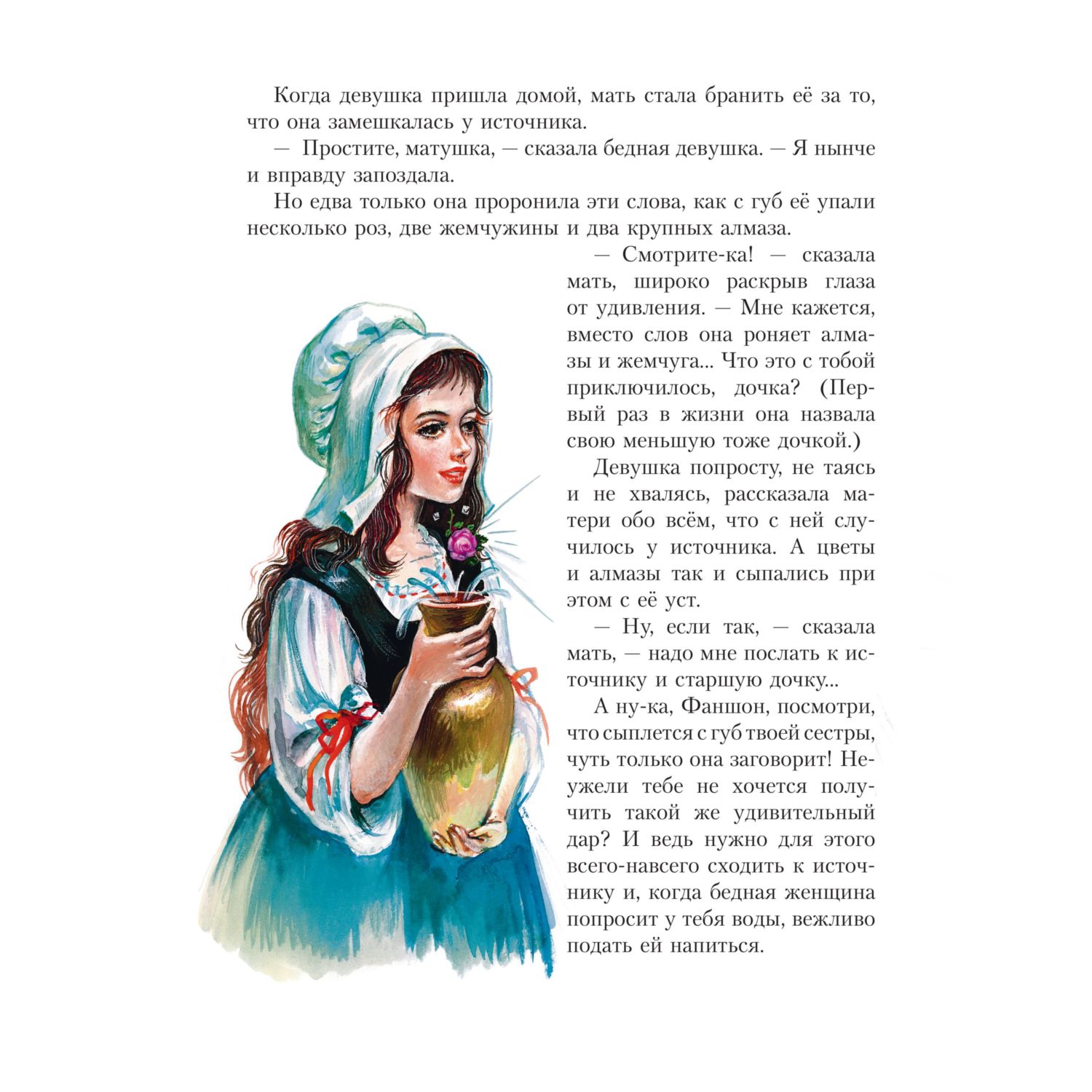 Когда девушка пришла домой, мать стала бранить её за то, что она замешкалась у источника.

— Простите, матушка, — сказала бедная девушка. — Я нынче и вправду запоздала.

Но едва только она проронила эти слова, как с губ её упали несколько роз, две жемчужины и два крупных алмаза.

— Смотрите-ка! — сказала мать, широко раскрыв глаза от удивления. — Мне кажется, вместо слов она роняет алмазы и жемчуга... Что это с тобой приключилось, дочка? (Первый раз в жизни она назвала свою меньшую тоже дочкой.)

Девушка попросту, не таясь и не хвалясь, рассказала матери обо всём, что с ней случилось у источника. А цветы и алмазы так и сыпались при этом с её уст.

— Ну, если так, — сказала мать, — надо мне послать к источнику и старшую дочку...

А ну-ка, Фаншон, посмотри, что сыплется с губ твоей сестры, чуть только она заговорит! Неужели тебе не хочется получить такой же удивительный дар? И ведь нужно для этого всего-навсего сходить к источнику и, когда бедная женщина попросит у тебя воды, вежливо подать ей напиться.